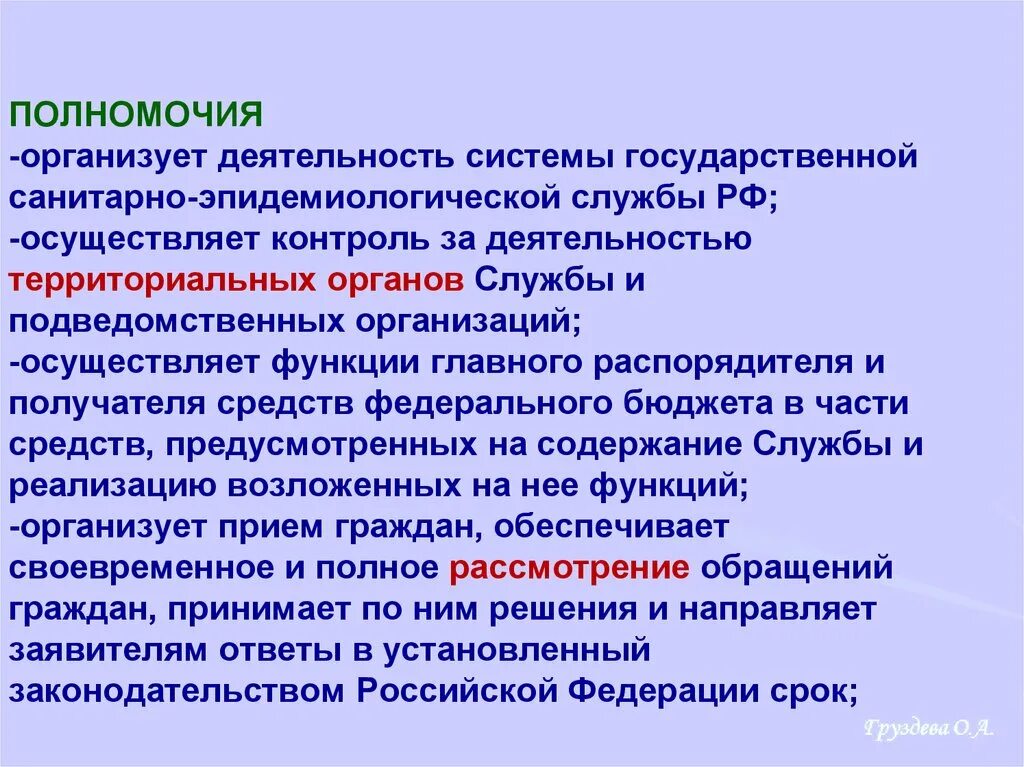 ПОЛНОМОЧИЯ
-организует деятельность системы государственной санитарно-эпидемиологической службы РФ;
-осуществляет контроль за деятельностью территориальных органов Службы и подведомственных организаций;
-осуществляет функции главного распорядителя и получателя средств федерального бюджета в части средств, предусмотренных на содержание Службы и реализацию возложенных на нее функций;
-организует прием граждан, обеспечивает своевременное и полное рассмотрение обращений граждан, принимает по ним решения и направляет заявителям ответы в установленный законодательством Российской Федерации срок;

Груздева О.А.